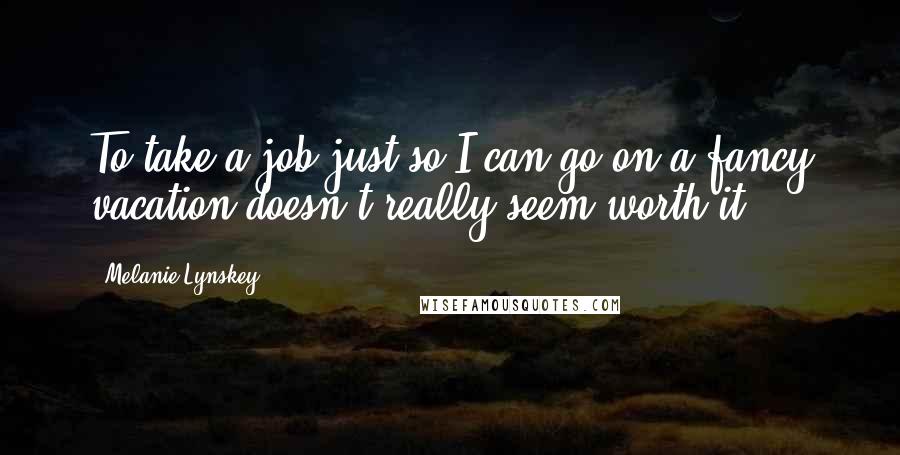 To take a job just so I can go on a fancy vacation doesn't really seem worth it.

Melanie Lynskey

WISEFAMOUSQUOTES.COM